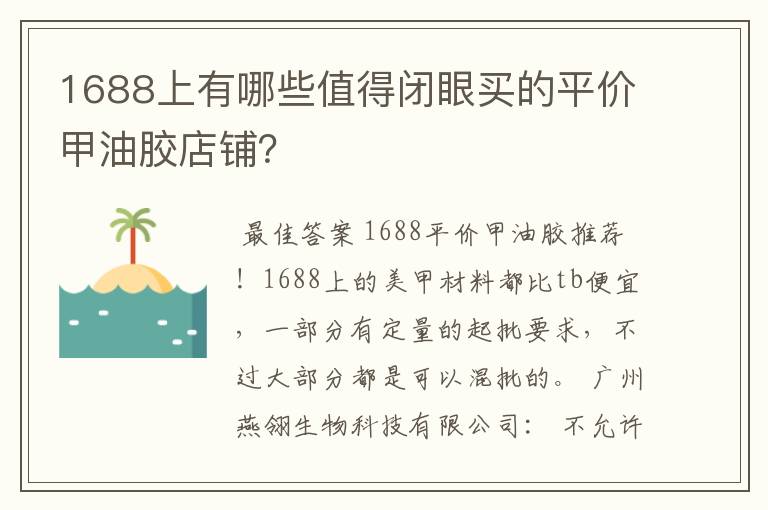 1688上有哪些值得闭眼买的平价甲油胶店铺?

最佳答案 1688平价甲油胶推荐！1688上的美甲材料都比tb便宜，一部分有定量的起批要求，不过大部分都是可以混批的。 广州燕翎生物科技有限公司： 不允许